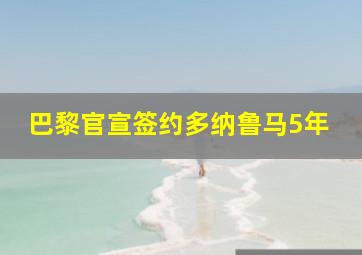 巴黎官宣签约多纳鲁马5年